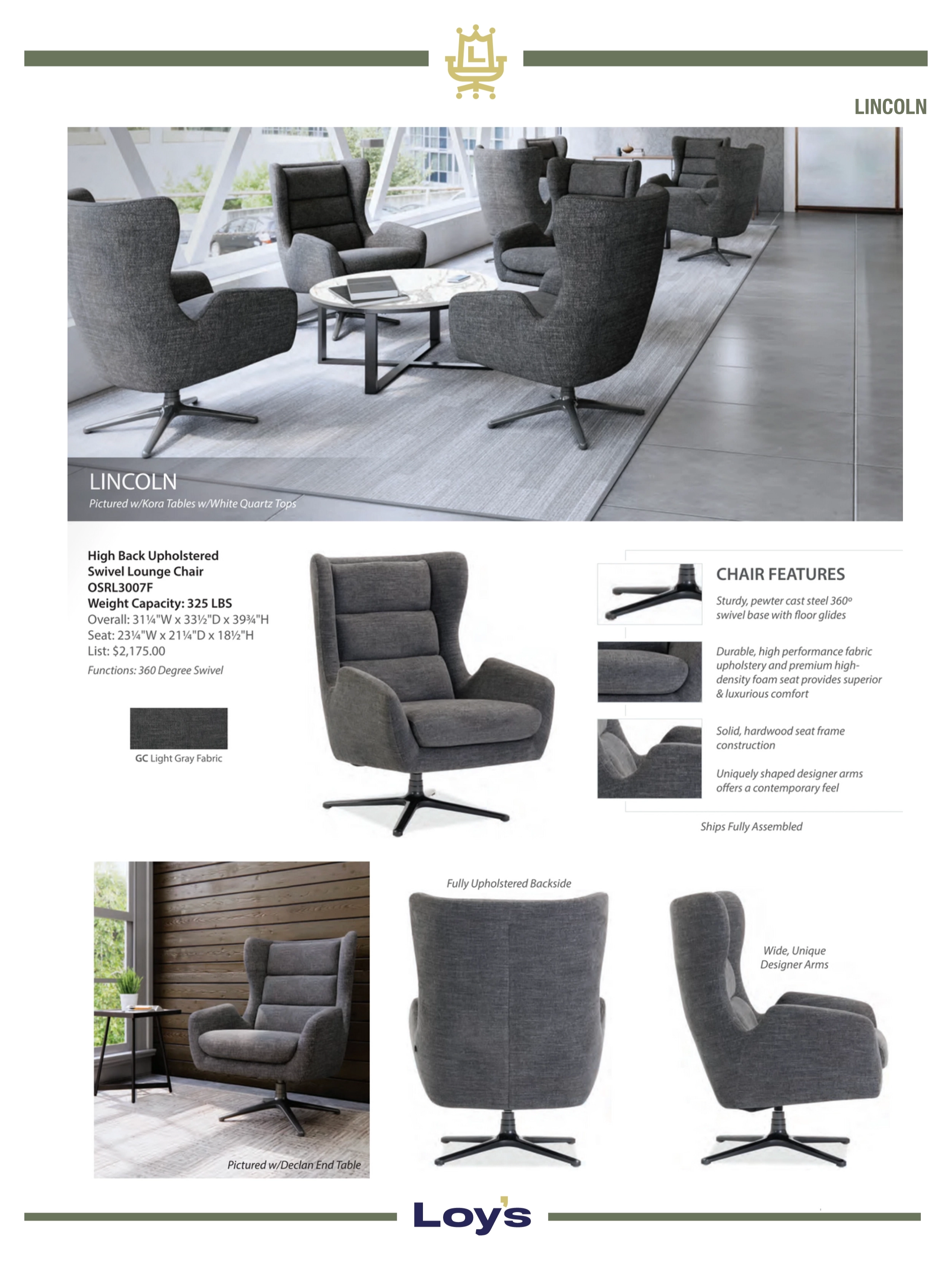 L

LINCOLN

LINCOLN
Pictured w/Kora Tables w/White Quartz Tops

High Back Upholstered Swivel Lounge Chair
OSRL3007F
Weight Capacity: 325 LBS
Overall: 31¼"W x 33½"D x 39¾"H
Seat: 23¼"W x 21¼"D x 18½"H
List: $2,175.00
Functions: 360 Degree Swivel

GC Light Gray Fabric

CHAIR FEATURES

Sturdy, pewter cast steel 360º swivel base with floor glides

Durable, high performance fabric upholstery and premium high-density foam seat provides superior & luxurious comfort

Solid, hardwood seat frame construction

Uniquely shaped designer arms offers a contemporary feel

Ships Fully Assembled

Pictured w/Declan End Table

Fully Upholstered Backside

Wide, Unique Designer Arms

Loy's